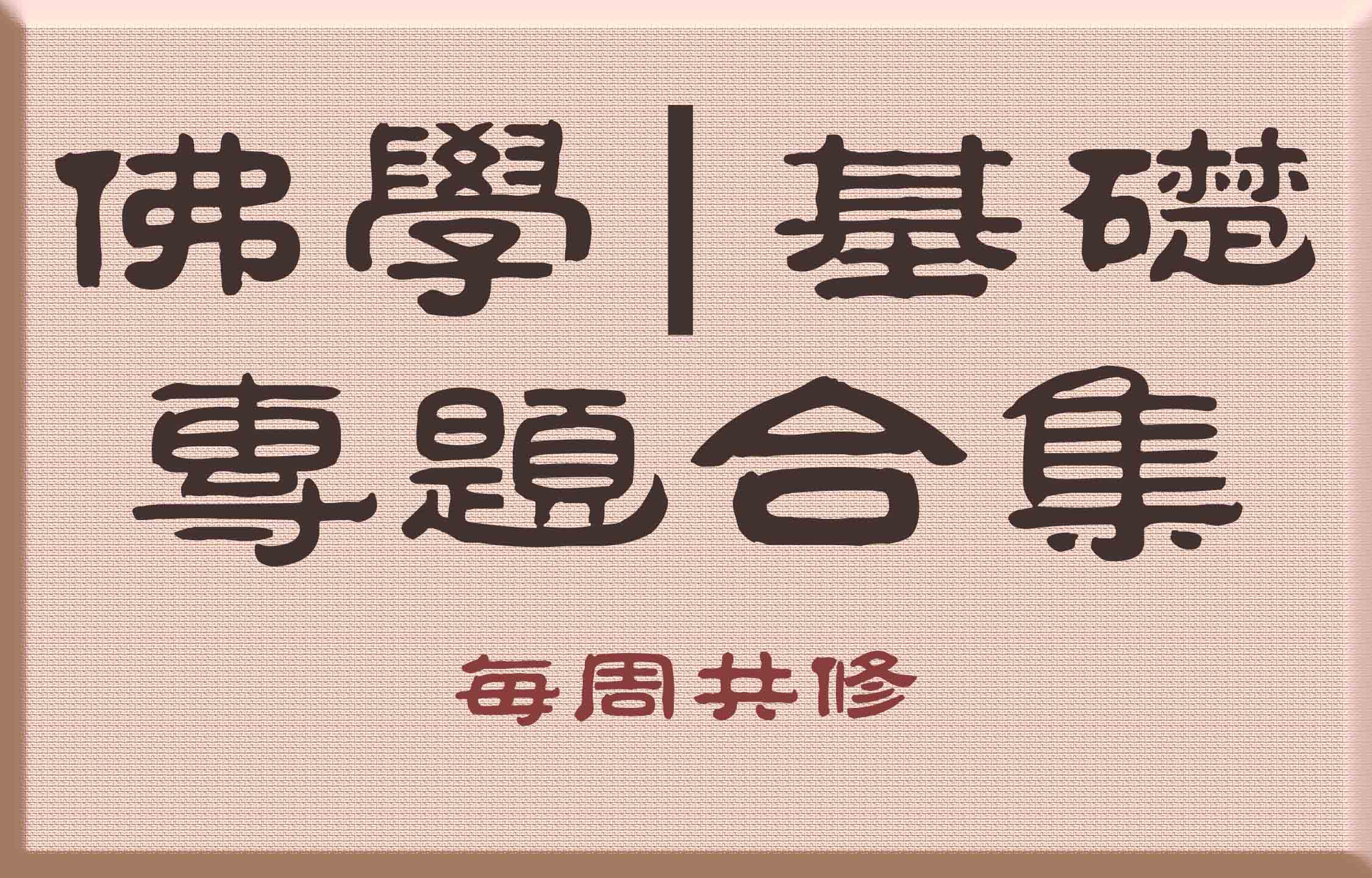 佛學|基礎
專題合集

每周共修